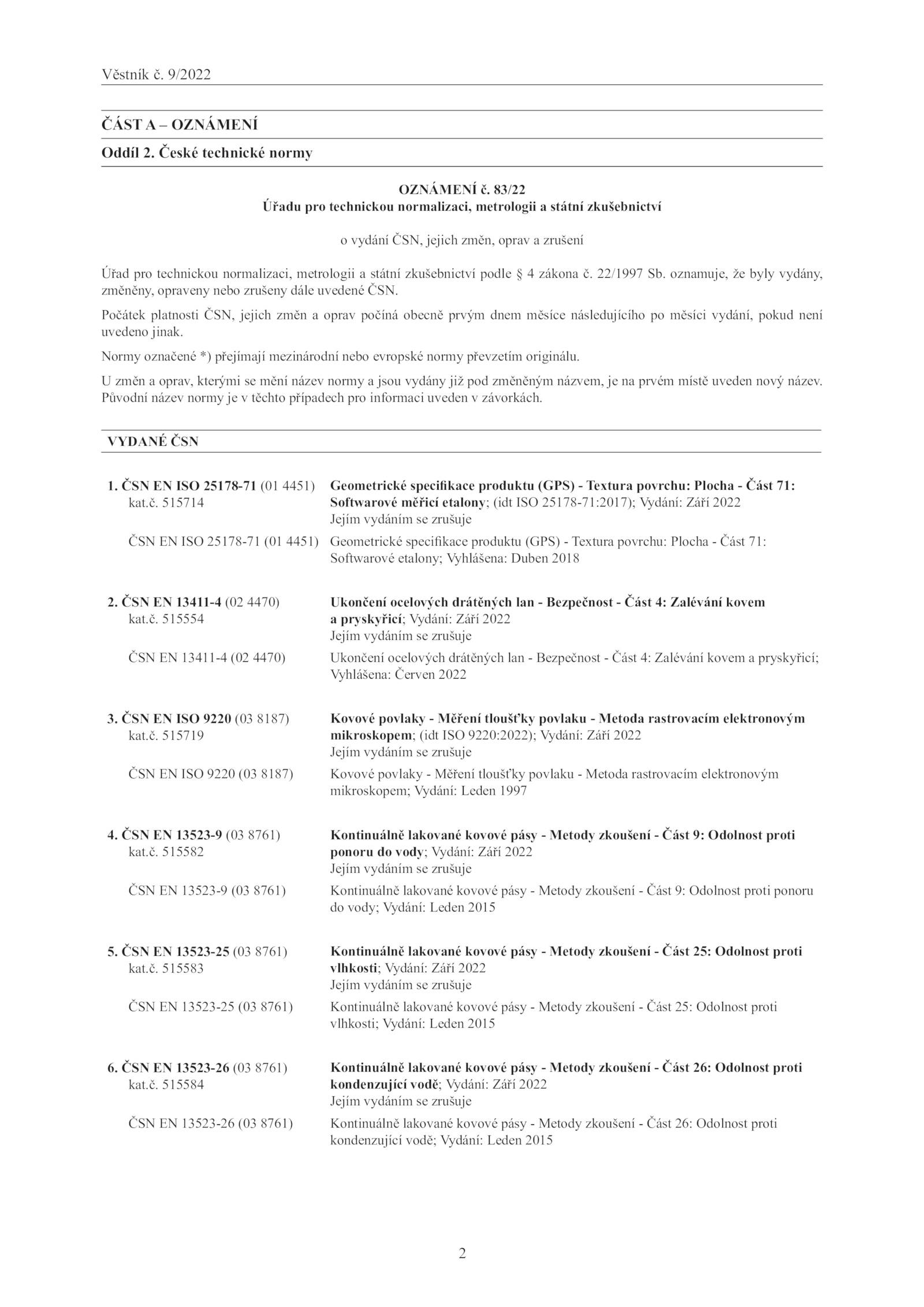 Věstník č. 9/2022

ČÁST A – OZNÁMENÍ

Oddíl 2. České technické normy

OZNÁMENÍ č. 83/22
Úřadu pro technickou normalizaci, metrologii a státní zkušebnictví

o vydání ČSN, jejich změn, oprav a zrušení

Úřad pro technickou normalizaci, metrologii a státní zkušebnictví podle § 4 zákona č. 22/1997 Sb. oznamuje, že byly vydány, změněny, opraveny nebo zrušeny dále uvedené ČSN.

Počátek platnosti ČSN, jejich změn a oprav počíná obecně prvým dnem měsíce následujícího po měsíci vydání, pokud není uvedeno jinak.

Normy označené *) přejímají mezinárodní nebo evropské normy převzetím originálu.

U změn a oprav, kterými se mění název normy a jsou vydány již pod změněným názvem, je na prvém místě uveden nový název. Původní název normy je v těchto případech pro informaci uveden v závorkách.

VYDANÉ ČSN

1. ČSN EN ISO 25178-71 (01 4451) kat.č. 515714
Geometrické specifikace produktu (GPS) - Textura povrchu: Plocha - Část 71: Softwarové měřicí etalony; (idt ISO 25178-71:2017); Vydání: Září 2022
Jejím vydáním se zrušuje

ČSN EN ISO 25178-71 (01 4451)
Geometrické specifikace produktu (GPS) - Textura povrchu: Plocha - Část 71: Softwarové etalony; Vyhlášena: Duben 2018

2. ČSN EN 13411-4 (02 4470) kat.č. 515554
Ukončení ocelových drátěných lan - Bezpečnost - Část 4: Zalévání kovem a pryskyřicí; Vydání: Září 2022
Jejím vydáním se zrušuje

ČSN EN 13411-4 (02 4470)
Ukončení ocelových drátěných lan - Bezpečnost - Část 4: Zalévání kovem a pryskyřicí; Vyhlášena: Červen 2022

3. ČSN EN ISO 9220 (03 8187) kat.č. 515719
Kovové povlaky - Měření tloušťky povlaku - Metoda rastrovacím elektronovým mikroskopem; (idt ISO 9220:2022); Vydání: Září 2022
Jejím vydáním se zrušuje

ČSN EN ISO 9220 (03 8187)
Kovové povlaky - Měření tloušťky povlaku - Metoda rastrovacím elektronovým mikroskopem; Vydání: Leden 1997

4. ČSN EN 13523-9 (03 8761) kat.č. 515582
Kontinuálně lakované kovové pásy - Metody zkoušení - Část 9: Odolnost proti ponoru do vody; Vydání: Září 2022
Jejím vydáním se zrušuje

ČSN EN 13523-9 (03 8761)
Kontinuálně lakované kovové pásy - Metody zkoušení - Část 9: Odolnost proti ponoru do vody; Vydání: Leden 2015

5. ČSN EN 13523-25 (03 8761) kat.č. 515583
Kontinuálně lakované kovové pásy - Metody zkoušení - Část 25: Odolnost proti vlhkosti; Vydání: Září 2022
Jejím vydáním se zrušuje

ČSN EN 13523-25 (03 8761)
Kontinuálně lakované kovové pásy - Metody zkoušení - Část 25: Odolnost proti vlhkosti; Vydání: Leden 2015

6. ČSN EN 13523-26 (03 8761) kat.č. 515584
Kontinuálně lakované kovové pásy - Metody zkoušení - Část 26: Odolnost proti kondenzující vodě; Vydání: Září 2022
Jejím vydáním se zrušuje

ČSN EN 13523-26 (03 8761)
Kontinuálně lakované kovové pásy - Metody zkoušení - Část 26: Odolnost proti kondenzující vodě; Vydání: Leden 2015

2